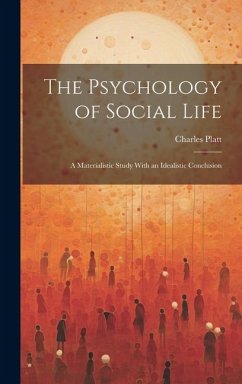 The Psychology of Social Life

Charles Platt

A Materialistic Study With an Idealistic Conclusion